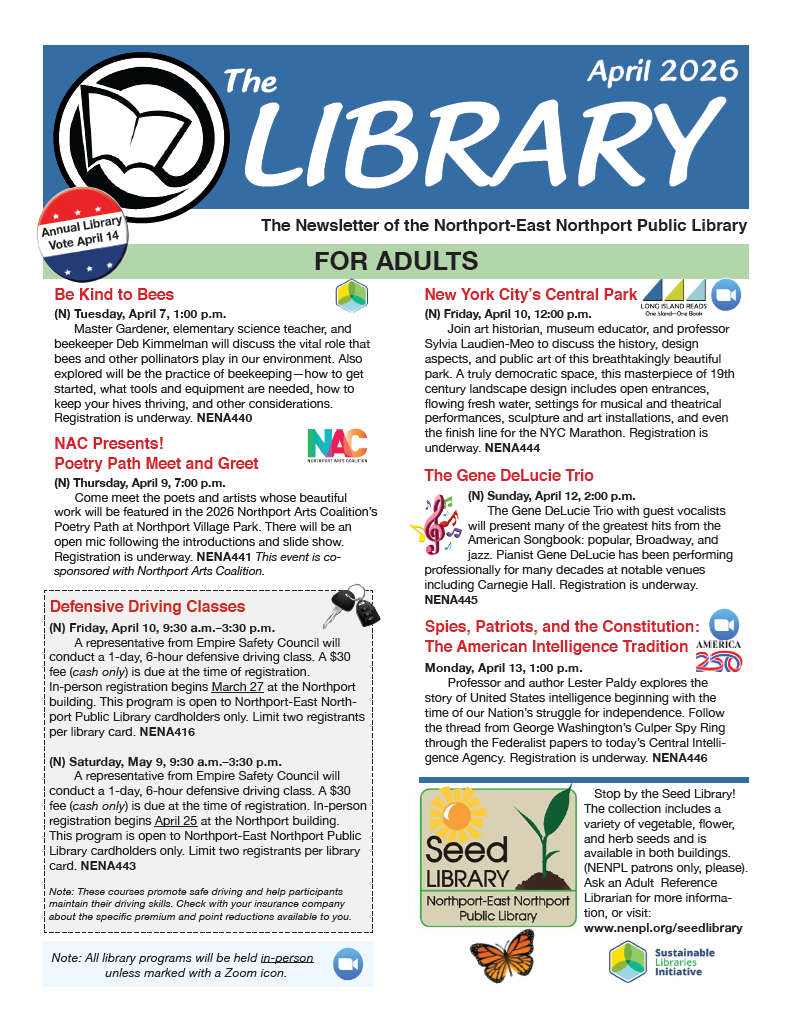 The LIBRARY

April 2026

Annual Library Vote April 14

The Newsletter of the Northport-East Northport Public Library

FOR ADULTS

Be Kind to Bees

(N) Tuesday, April 7, 1:00 p.m.

Master Gardener, elementary science teacher, and beekeeper Deb Kimmelman will discuss the vital role that bees and other pollinators play in our environment. Also explored will be the practice of beekeeping—how to get started, what tools and equipment are needed, how to keep your hives thriving, and other considerations. Registration is underway. NENA440

NAC Presents! Poetry Path Meet and Greet

NAC NORTHPORT ARTS COALITION

(N) Thursday, April 9, 7:00 p.m.

Come meet the poets and artists whose beautiful work will be featured in the 2026 Northport Arts Coalition's Poetry Path at Northport Village Park. There will be an open mic following the introductions and slide show. Registration is underway. NENA441 This event is co-sponsored with Northport Arts Coalition.

Defensive Driving Classes

(N) Friday, April 10, 9:30 a.m.–3:30 p.m.

A representative from Empire Safety Council will conduct a 1-day, 6-hour defensive driving class. A $30 fee (cash only) is due at the time of registration. In-person registration begins March 27 at the Northport building. This program is open to Northport-East Northport Public Library cardholders only. Limit two registrants per library card. NENA416

(N) Saturday, May 9, 9:30 a.m.–3:30 p.m.

A representative from Empire Safety Council will conduct a 1-day, 6-hour defensive driving class. A $30 fee (cash only) is due at the time of registration. In-person registration begins April 25 at the Northport building. This program is open to Northport-East Northport Public Library cardholders only. Limit two registrants per library card. NENA443

Note: These courses promote safe driving and help participants maintain their driving skills. Check with your insurance company about the specific premium and point reductions available to you.

Note: All library programs will be held in-person unless marked with a Zoom icon.

New York City's Central Park

LONG ISLAND READS One Island—One Book

(N) Friday, April 10, 12:00 p.m.

Join art historian, museum educator, and professor Sylvia Laudien-Meo to discuss the history, design aspects, and public art of this breathtakingly beautiful park. A truly democratic space, this masterpiece of 19th century landscape design includes open entrances, flowing fresh water, settings for musical and theatrical performances, sculpture and art installations, and even the finish line for the NYC Marathon. Registration is underway. NENA444

The Gene DeLucie Trio

(N) Sunday, April 12, 2:00 p.m.

The Gene DeLucie Trio with guest vocalists will present many of the greatest hits from the American Songbook: popular, Broadway, and jazz. Pianist Gene DeLucie has been performing professionally for many decades at notable venues including Carnegie Hall. Registration is underway. NENA445

Spies, Patriots, and the Constitution: The American Intelligence Tradition

AMERICA 250

Monday, April 13, 1:00 p.m.

Professor and author Lester Paldy explores the story of United States intelligence beginning with the time of our Nation's struggle for independence. Follow the thread from George Washington's Culper Spy Ring through the Federalist papers to today's Central Intelligence Agency. Registration is underway. NENA446

Seed LIBRARY Northport-East Northport Public Library

Stop by the Seed Library! The collection includes a variety of vegetable, flower, and herb seeds and is available in both buildings. (NENPL patrons only, please). Ask an Adult Reference Librarian for more information, or visit: www.nenpl.org/seedlibrary

Sustainable Libraries Initiative